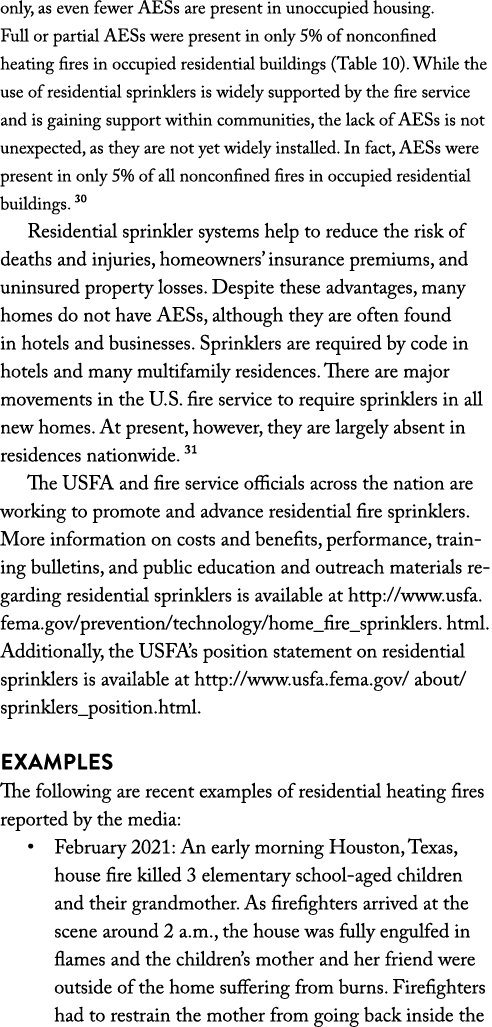 only, as even fewer AESs are present in unoccupied housing. Full or partial AESs were present in only 5% of nonconfined heating fires in occupied residential buildings (Table 10). While the use of residential sprinklers is widely supported by the fire service and is gaining support within communities, the lack of AESs is not unexpected, as they are not yet widely installed. In fact, AESs were present in only 5% of all nonconfined fires in occupied residential buildings. $^{30}$

Residential sprinkler systems help to reduce the risk of deaths and injuries, homeowners' insurance premiums, and uninsured property losses. Despite these advantages, many homes do not have AESs, although they are often found in hotels and businesses. Sprinklers are required by code in hotels and many multifamily residences. There are major movements in the U.S. fire service to require sprinklers in all new homes. At present, however, they are largely absent in residences nationwide. $^{31}$

The USFA and fire service officials across the nation are working to promote and advance residential fire sprinklers. More information on costs and benefits, performance, training bulletins, and public education and outreach materials regarding residential sprinklers is available at http://www.usfa.fema.gov/prevention/technology/home_fire_sprinklers. html. Additionally, the USFA's position statement on residential sprinklers is available at http://www.usfa.fema.gov/ about/ sprinklers_position.html.

EXAMPLES
The following are recent examples of residential heating fires reported by the media:

• February 2021: An early morning Houston, Texas, house fire killed 3 elementary school-aged children and their grandmother. As firefighters arrived at the scene around 2 a.m., the house was fully engulfed in flames and the children's mother and her friend were outside of the home suffering from burns. Firefighters had to restrain the mother from going back inside the